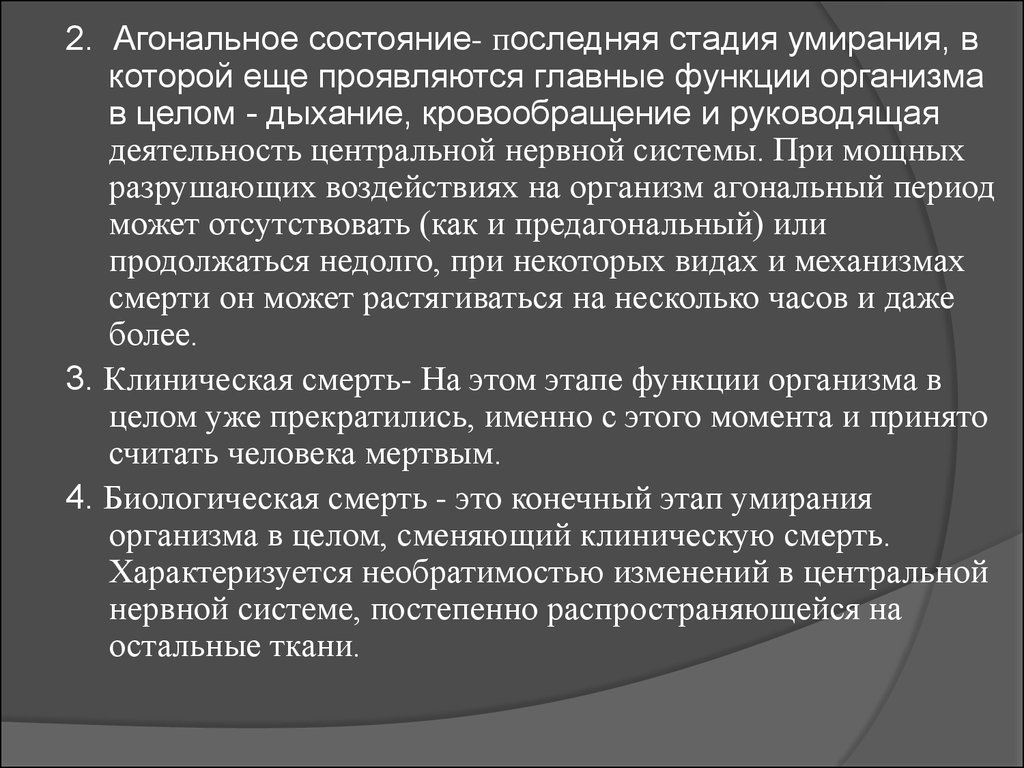 2. Агональное состояние- последняя стадия умирания, в которой еще проявляются главные функции организма в целом - дыхание, кровообращение и руководящая деятельность центральной нервной системы. При мощных разрушающих воздействиях на организм агональный период может отсутствовать (как и предагональный) или продолжаться недолго, при некоторых видах и механизмах смерти он может растягиваться на несколько часов и даже более.

3. Клиническая смерть- На этом этапе функции организма в целом уже прекратились, именно с этого момента и принято считать человека мертвым.

4. Биологическая смерть - это конечный этап умирания организма в целом, сменяющий клиническую смерть. Характеризуется необратимостью изменений в центральной нервной системе, постепенно распространяющейся на остальные ткани.